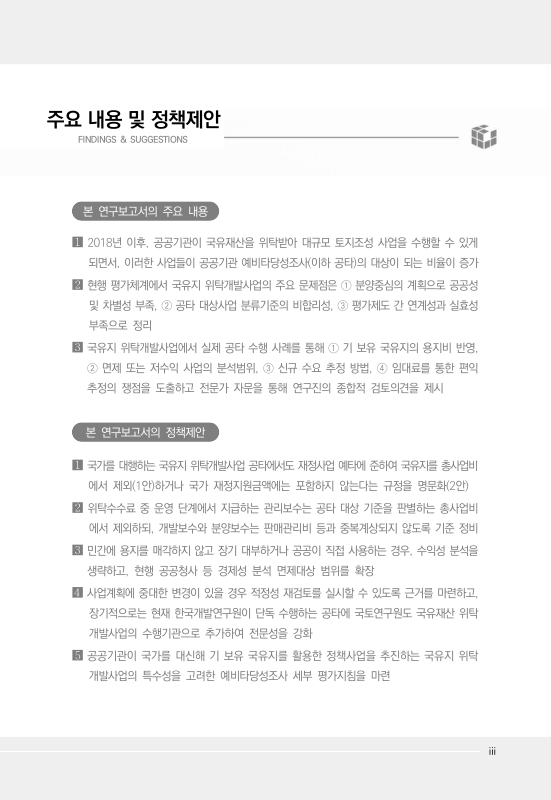 주요 내용 및 정책제안
FINDINGS & SUGGESTIONS

본 연구보고서의 주요 내용

1 2018년 이후, 공공기관이 국유재산을 위탁받아 대규모 토지조성 사업을 수행할 수 있게 되면서, 이러한 사업들이 공공기관 예비타당성조사(이하 공타)의 대상이 되는 비율이 증가

2 현행 평가체계에서 국유지 위탁개발사업의 주요 문제점은 ① 분양중심의 계획으로 공공성 및 차별성 부족, ② 공타 대상사업 분류기준의 비합리성, ③ 평가제도 간 연계성과 실효성 부족으로 정리

3 국유지 위탁개발사업에서 실제 공타 수행 사례를 통해 ① 기 보유 국유지의 용지비 반영, ② 면제 또는 저수익 사업의 분석범위, ③ 신규 수요 추정 방법, ④ 임대료를 통한 편익 추정의 쟁점을 도출하고 전문가 자문을 통해 연구진의 종합적 검토의견을 제시

본 연구보고서의 정책제안

1 국가를 대행하는 국유지 위탁개발사업 공타에서도 재정사업 예타에 준하여 국유지를 총사업비에서 제외(1안)하거나 국가 재정지원금액에는 포함하지 않는다는 규정을 명문화(2안)

2 위탁수수료 중 운영 단계에서 지급하는 관리보수는 공타 대상 기준을 판별하는 총사업비에서 제외하되, 개발보수와 분양보수는 판매관리비 등과 중복계상되지 않도록 기준 정비

3 민간에 용지를 매각하지 않고 장기 대부하거나 공공이 직접 사용하는 경우, 수익성 분석을 생략하고, 현행 공공청사 등 경제성 분석 면제대상 범위를 확장

4 사업계획에 중대한 변경이 있을 경우 적정성 재검토를 실시할 수 있도록 근거를 마련하고, 장기적으로는 현재 한국개발연구원이 단독 수행하는 공타에 국토연구원도 국유재산 위탁개발사업의 수행기관으로 추가하여 전문성을 강화

5 공공기관이 국가를 대신해 기 보유 국유지를 활용한 정책사업을 추진하는 국유지 위탁개발사업의 특수성을 고려한 예비타당성조사 세부 평가지침을 마련

iii